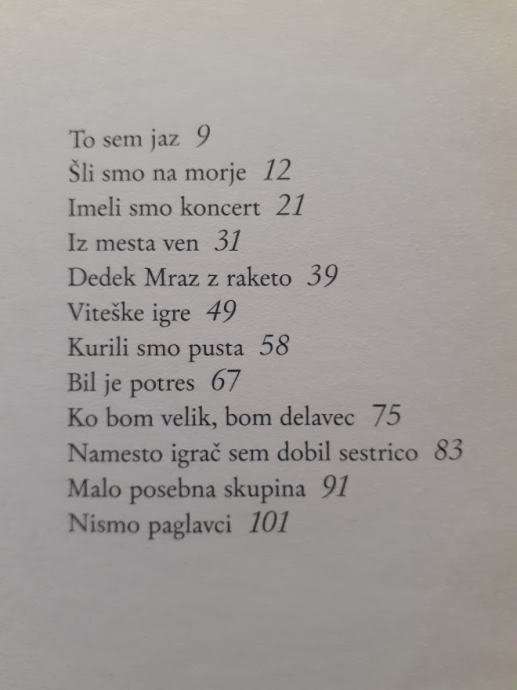 To sem jaz 9
Šli smo na morje 12
Imeli smo koncert 21
Iz mesta ven 31
Dedek Mraz z raketo 39
Viteške igre 49
Kurili smo pusta 58
Bil je potres 67
Ko bom velik, bom delavec 75
Namesto igrač sem dobil sestrico 83
Malo posebna skupina 91
Nismo paglavci 101